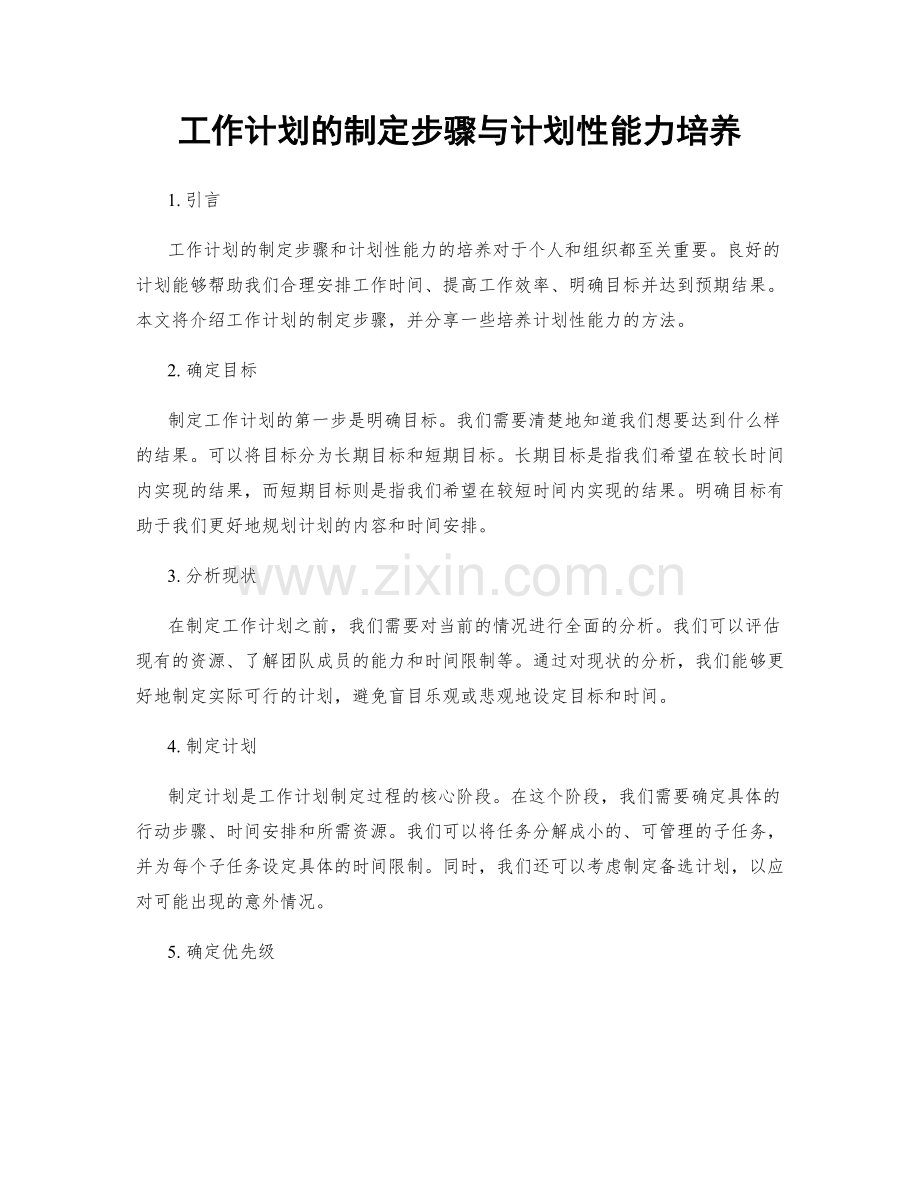 工作计划的制定步骤与计划性能力培养

1. 引言

工作计划的制定步骤和计划性能力的培养对于个人和组织都至关重要。良好的计划能够帮助我们合理安排工作时间、提高工作效率、明确目标并达到预期结果。本文将介绍工作计划的制定步骤，并分享一些培养计划性能力的方法。

2. 确定目标

制定工作计划的第一步是明确目标。我们需要清楚地知道我们想要达到什么样的结果。可以将目标分为长期目标和短期目标。长期目标是指我们希望在较长时间内实现的结果，而短期目标则是指我们希望在较短时间内实现的结果。明确目标有助于我们更好地规划计划的内容和时间安排。

www.zixin.com.cn

3. 分析现状

在制定工作计划之前，我们需要对当前的情况进行全面的分析。我们可以评估现有的资源、了解团队成员的能力和时间限制等。通过对现状的分析，我们能够更好地制定实际可行的计划，避免盲目乐观或悲观地设定目标和时间。

4. 制定计划

制定计划是工作计划制定过程的核心阶段。在这个阶段，我们需要确定具体的行动步骤、时间安排和所需资源。我们可以将任务分解成小的、可管理的子任务，并为每个子任务设定具体的时间限制。同时，我们还可以考虑制定备选计划，以应对可能出现的意外情况。

5. 确定优先级